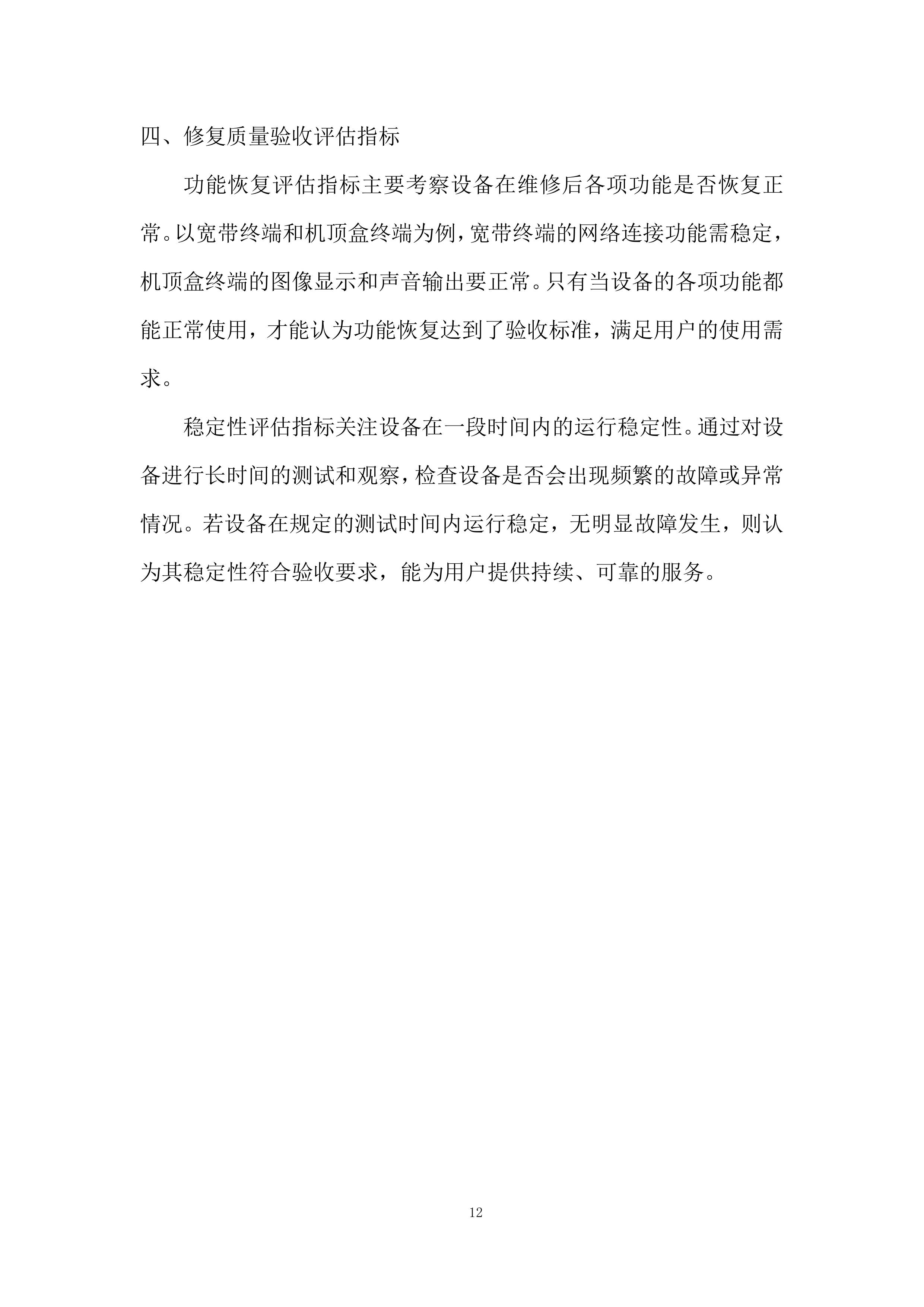 四、修复质量验收评估指标

功能恢复评估指标主要考察设备在维修后各项功能是否恢复正常。以宽带终端和机顶盒终端为例，宽带终端的网络连接功能需稳定，机顶盒终端的图像显示和声音输出要正常。只有当设备的各项功能都能正常使用，才能认为功能恢复达到了验收标准，满足用户的使用需求。

稳定性评估指标关注设备在一段时间内的运行稳定性。通过对设备进行长时间的测试和观察，检查设备是否会出现频繁的故障或异常情况。若设备在规定的测试时间内运行稳定，无明显故障发生，则认为其稳定性符合验收要求，能为用户提供持续、可靠的服务。

12